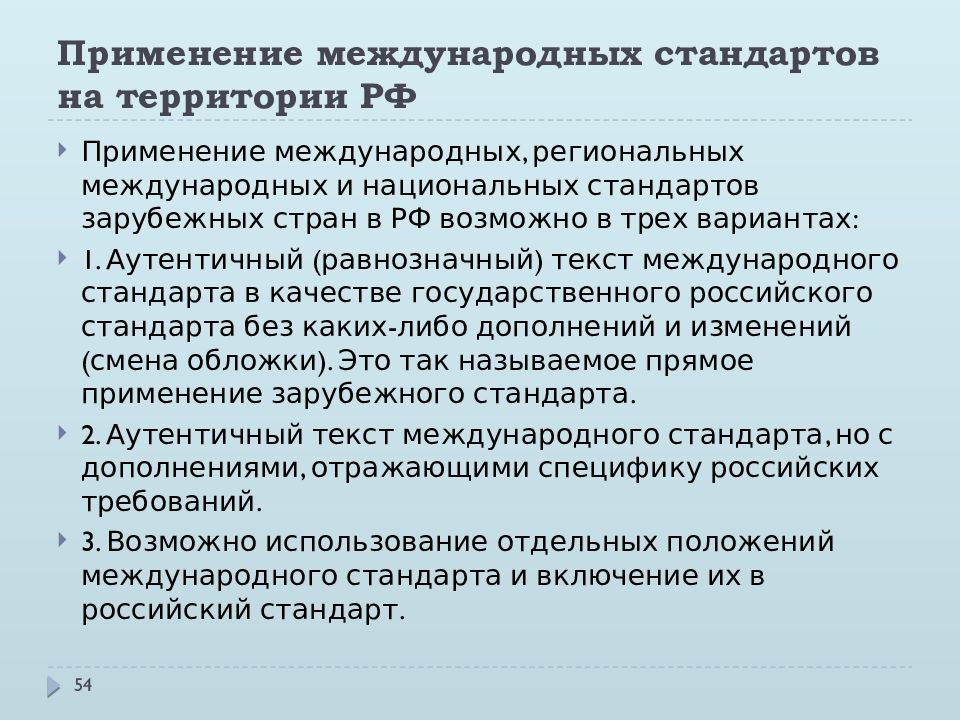 Применение международных стандартов на территории РФ

Применение международных, региональных международных и национальных стандартов зарубежных стран в РФ возможно в трех вариантах:

1. Аутентичный (равнозначный) текст международного стандарта в качестве государственного российского стандарта без каких-либо дополнений и изменений (смена обложки). Это так называемое прямое применение зарубежного стандарта.

2. Аутентичный текст международного стандарта, но с дополнениями, отражающими специфику российских требований.

3. Возможно использование отдельных положений международного стандарта и включение их в российский стандарт.

54